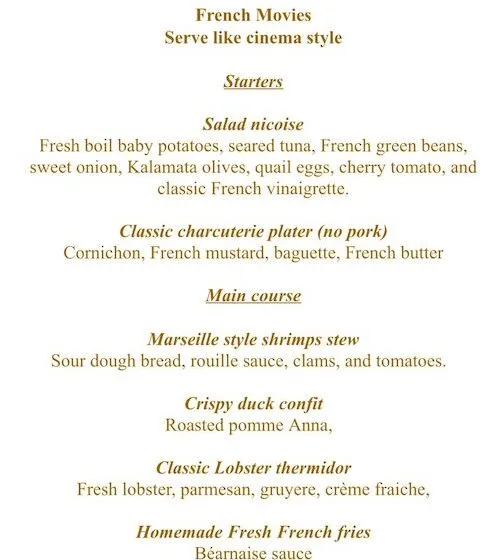 French Movies
Serve like cinema style

Starters

Salad nicoise
Fresh boil baby potatoes, seared tuna, French green beans, sweet onion, Kalamata olives, quail eggs, cherry tomato, and classic French vinaigrette.

Classic charcuterie plater (no pork)
Cornichon, French mustard, baguette, French butter

Main course

Marseille style shrimps stew
Sour dough bread, rouille sauce, clams, and tomatoes.

Crispy duck confit
Roasted pomme Anna,

Classic Lobster thermidor
Fresh lobster, parmesan, gruyere, crème fraiche,

Homemade Fresh French fries
Béarnaise sauce